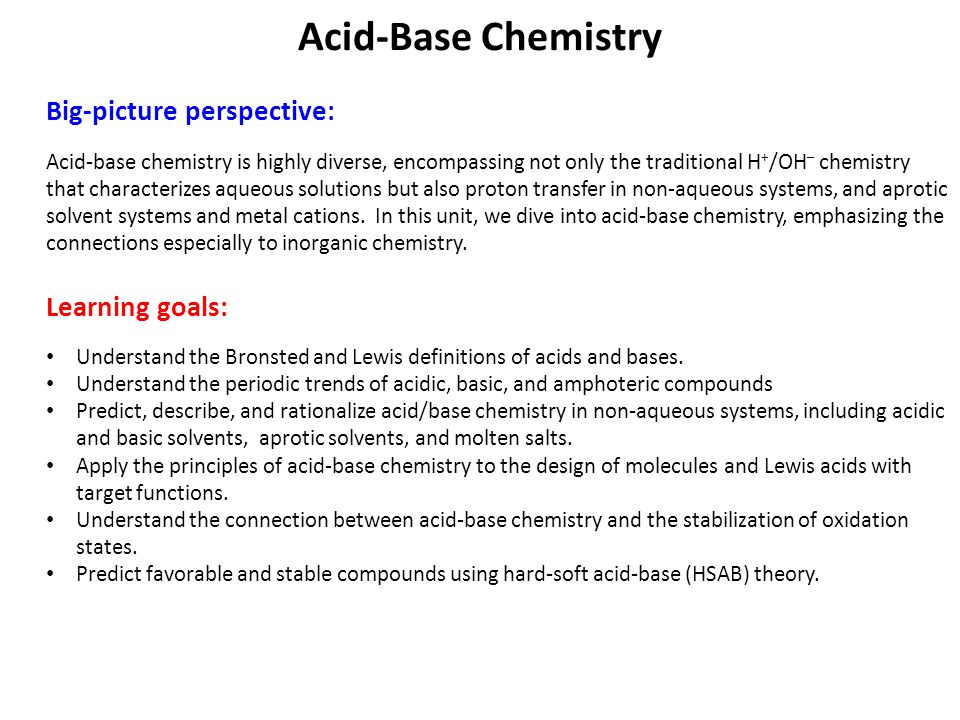 Acid-Base Chemistry

Big-picture perspective:

Acid-base chemistry is highly diverse, encompassing not only the traditional $H^+/OH^-$ chemistry that characterizes aqueous solutions but also proton transfer in non-aqueous systems, and aprotic solvent systems and metal cations. In this unit, we dive into acid-base chemistry, emphasizing the connections especially to inorganic chemistry.

Learning goals:

• Understand the Bronsted and Lewis definitions of acids and bases.
• Understand the periodic trends of acidic, basic, and amphoteric compounds
• Predict, describe, and rationalize acid/base chemistry in non-aqueous systems, including acidic and basic solvents, aprotic solvents, and molten salts.
• Apply the principles of acid-base chemistry to the design of molecules and Lewis acids with target functions.
• Understand the connection between acid-base chemistry and the stabilization of oxidation states.
• Predict favorable and stable compounds using hard-soft acid-base (HSAB) theory.